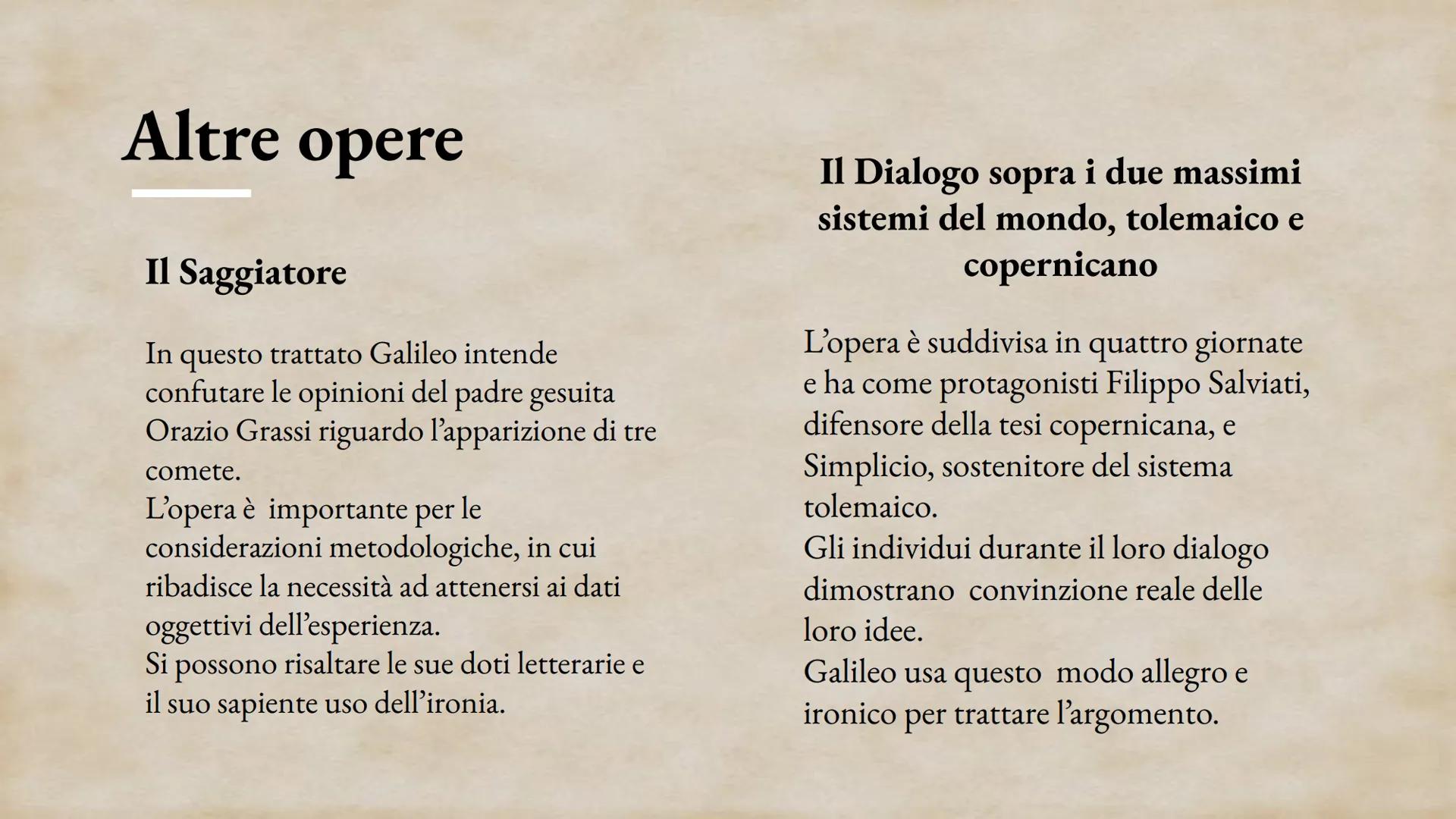 Altre opere

Il Saggiatore

In questo trattato Galileo intende confutare le opinioni del padre gesuita Orazio Grassi riguardo l'apparizione di tre comete.
L'opera è importante per le considerazioni metodologiche, in cui ribadisce la necessità ad attenersi ai dati oggettivi dell'esperienza.
Si possono risaltare le sue doti letterarie e il suo sapiente uso dell'ironia.

Il Dialogo sopra i due massimi sistemi del mondo, tolemaico e copernicano

L'opera è suddivisa in quattro giornate e ha come protagonisti Filippo Salviati, difensore della tesi copernicana, e Simplicio, sostenitore del sistema tolemaico.
Gli individui durante il loro dialogo dimostrano convinzione reale delle loro idee.
Galileo usa questo modo allegro e ironico per trattare l'argomento.